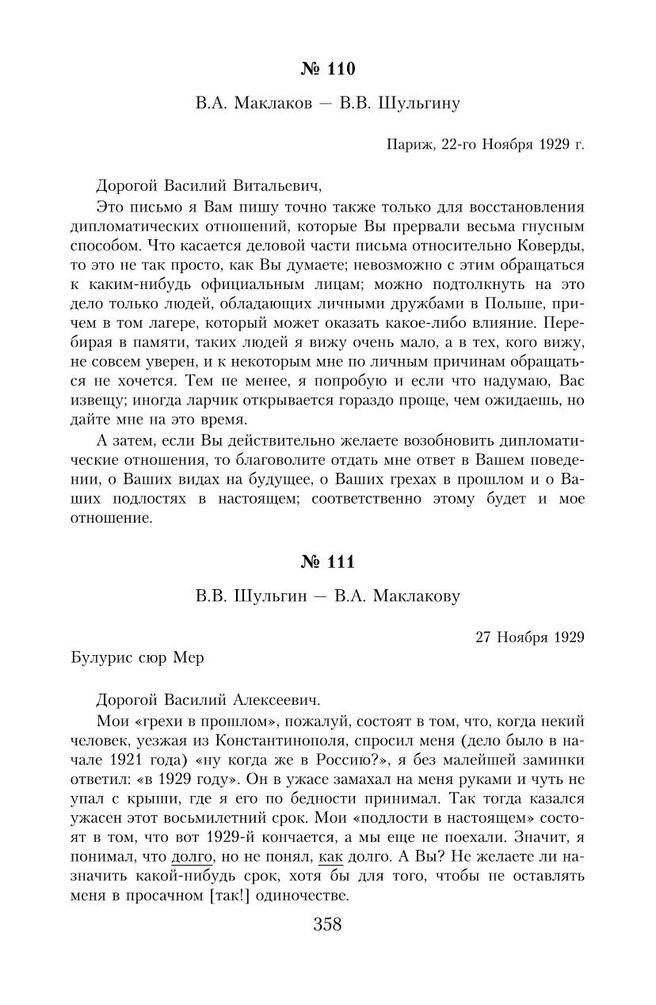 № 110

В.А. Маклаков — В.В. Шульгину

Париж, 22-го Ноября 1929 г.

Дорогой Василий Витальевич,

Это письмо я Вам пишу точно также только для восстановления дипломатических отношений, которые Вы прервали весьма гнусным способом. Что касается деловой части письма относительно Коверды, то это не так просто, как Вы думаете; невозможно с этим обращаться к каким-нибудь официальным лицам; можно подтолкнуть на это дело только людей, обладающих личными дружбами в Польше, причем в том лагере, который может оказать какое-либо влияние. Перебирая в памяти, таких людей я вижу очень мало, а в тех, кого вижу, не совсем уверен, и к некоторым мне по личным причинам обращаться не хочется. Тем не менее, я попробую и если что надумаю, Вас извещу; иногда ларчик открывается гораздо проще, чем ожидаешь, но дайте мне на это время.

А затем, если Вы действительно желаете возобновить дипломатические отношения, то благоволите отдать мне ответ в Вашем поведении, о Ваших видах на будущее, о Ваших грехах в прошлом и о Ваших подлостях в настоящем; соответственно этому будет и мое отношение.

№ 111

В.В. Шульгин — В.А. Маклакову

27 Ноября 1929

Булурис сюр Мер

Дорогой Василий Алексеевич.

Мои «грехи в прошлом», пожалуй, состоят в том, что, когда некий человек, уезжая из Константинополя, спросил меня (дело было в начале 1921 года) «ну когда же в Россию?», я без малейшей заминки ответил: «в 1929 году». Он в ужасе замахал на меня руками и чуть не упал с крыши, где я его по бедности принимал. Так тогда казался ужасен этот восьмилетний срок. Мои «подлости в настоящем» состоят в том, что вот 1929-й кончается, а мы еще не поехали. Значит, я понимал, что долго, но не понял, как долго. А Вы? Не желаете ли назначить какой-нибудь срок, хотя бы для того, чтобы не оставлять меня в просачном [так!] одиночестве.

358